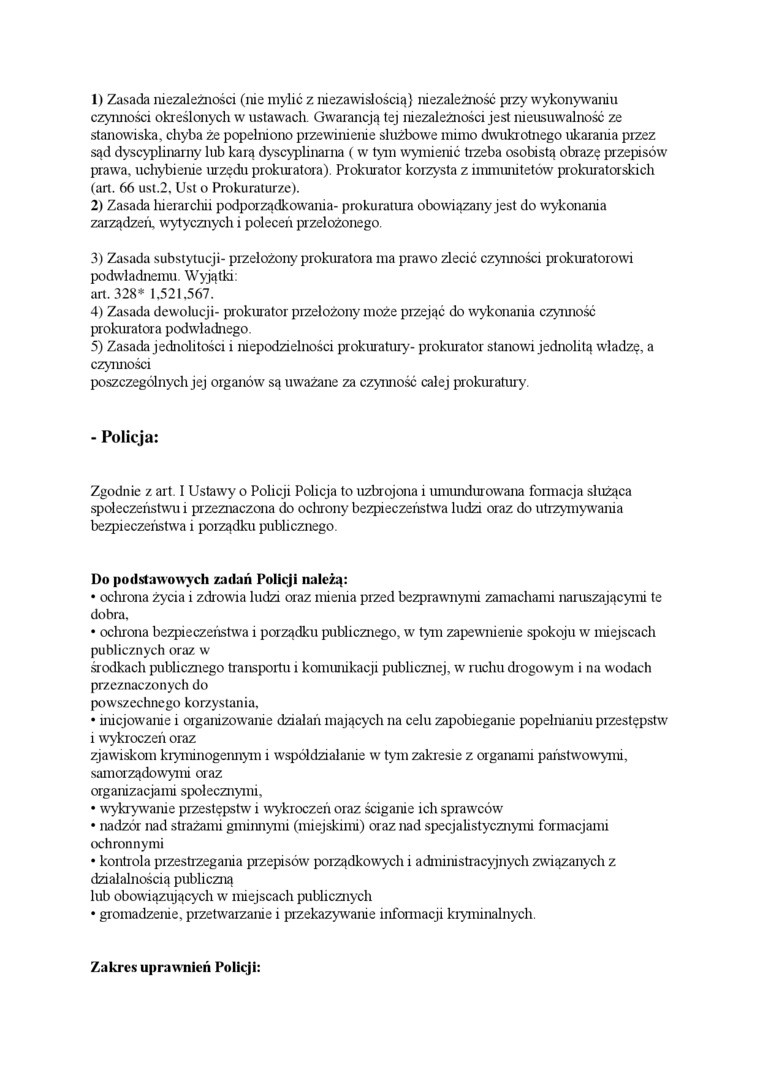 **1)** Zasada niezależności (nie mylić z niezawisłością} niezależność przy wykonywaniu czynności określonych w ustawach. Gwarancją tej niezależności jest nieusuwalność ze stanowiska, chyba że popełniono przewinienie służbowe mimo dwukrotnego ukarania przez sąd dyscyplinarny lub karą dyscyplinarna ( w tym wymienić trzeba osobistą obrazę przepisów prawa, uchybienie urzędu prokuratora). Prokurator korzysta z immunitetów prokuratorskich (art. 66 ust.2, Ust o Prokuraturze).
**2)** Zasada hierarchii podporządkowania- prokuratura obowiązany jest do wykonania zarządzeń, wytycznych i poleceń przełożonego.

3) Zasada substytucji- przełożony prokuratora ma prawo zlecić czynności prokuratorowi podwładnemu. Wyjątki:
art. 328* 1,521,567.
4) Zasada dewolucji- prokurator przełożony może przejąć do wykonania czynność prokuratora podwładnego.
5) Zasada jednolitości i niepodzielności prokuratury- prokurator stanowi jednolitą władzę, a czynności
poszczególnych jej organów są uważane za czynność całej prokuratury.

**- Policja:**

Zgodnie z art. I Ustawy o Policji Policja to uzbrojona i umundurowana formacja służąca społeczeństwu i przeznaczona do ochrony bezpieczeństwa ludzi oraz do utrzymywania bezpieczeństwa i porządku publicznego.

**Do podstawowych zadań Policji należą:**
• ochrona życia i zdrowia ludzi oraz mienia przed bezprawnymi zamachami naruszającymi te dobra,
• ochrona bezpieczeństwa i porządku publicznego, w tym zapewnienie spokoju w miejscach publicznych oraz w
środkach publicznego transportu i komunikacji publicznej, w ruchu drogowym i na wodach przeznaczonych do
powszechnego korzystania,
• inicjowanie i organizowanie działań mających na celu zapobieganie popełnianiu przestępstw i wykroczeń oraz
zjawiskom kryminogennym i współdziałanie w tym zakresie z organami państwowymi, samorządowymi oraz
organizacjami społecznymi,
• wykrywanie przestępstw i wykroczeń oraz ściganie ich sprawców
• nadzór nad strażami gminnymi (miejskimi) oraz nad specjalistycznymi formacjami ochronnymi
• kontrola przestrzegania przepisów porządkowych i administracyjnych związanych z działalnością publiczną
lub obowiązujących w miejscach publicznych
• gromadzenie, przetwarzanie i przekazywanie informacji kryminalnych.

**Zakres uprawnień Policji:**